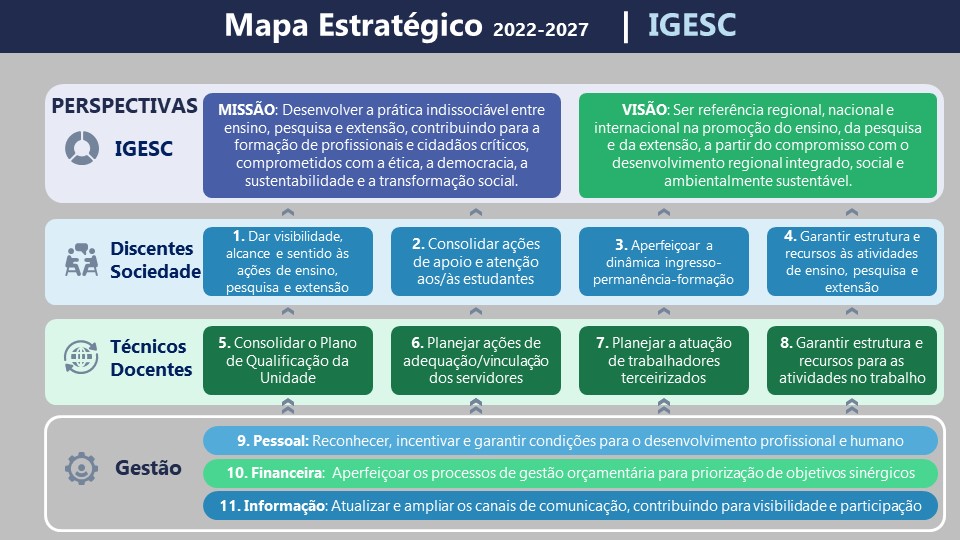 Mapa Estratégico 2022-2027 | IGESC

PERSPECTIVAS

IGESC

MISSÃO: Desenvolver a prática indissociável entre ensino, pesquisa e extensão, contribuindo para a formação de profissionais e cidadãos críticos, comprometidos com a ética, a democracia, a sustentabilidade e a transformação social.

VISÃO: Ser referência regional, nacional e internacional na promoção do ensino, da pesquisa e da extensão, a partir do compromisso com o desenvolvimento regional integrado, social e ambientalmente sustentável.

Discentes Sociedade

1. Dar visibilidade, alcance e sentido às ações de ensino, pesquisa e extensão

2. Consolidar ações de apoio e atenção aos/às estudantes

3. Aperfeiçoar a dinâmica ingresso-permanência-formação

4. Garantir estrutura e recursos às atividades de ensino, pesquisa e extensão

Técnicos Docentes

5. Consolidar o Plano de Qualificação da Unidade

6. Planejar ações de adequação/vinculação dos servidores

7. Planejar a atuação de trabalhadores terceirizados

8. Garantir estrutura e recursos para as atividades no trabalho

Gestão

9. Pessoal: Reconhecer, incentivar e garantir condições para o desenvolvimento profissional e humano

10. Financeira: Aperfeiçoar os processos de gestão orçamentária para priorização de objetivos sinérgicos

11. Informação: Atualizar e ampliar os canais de comunicação, contribuindo para visibilidade e participação